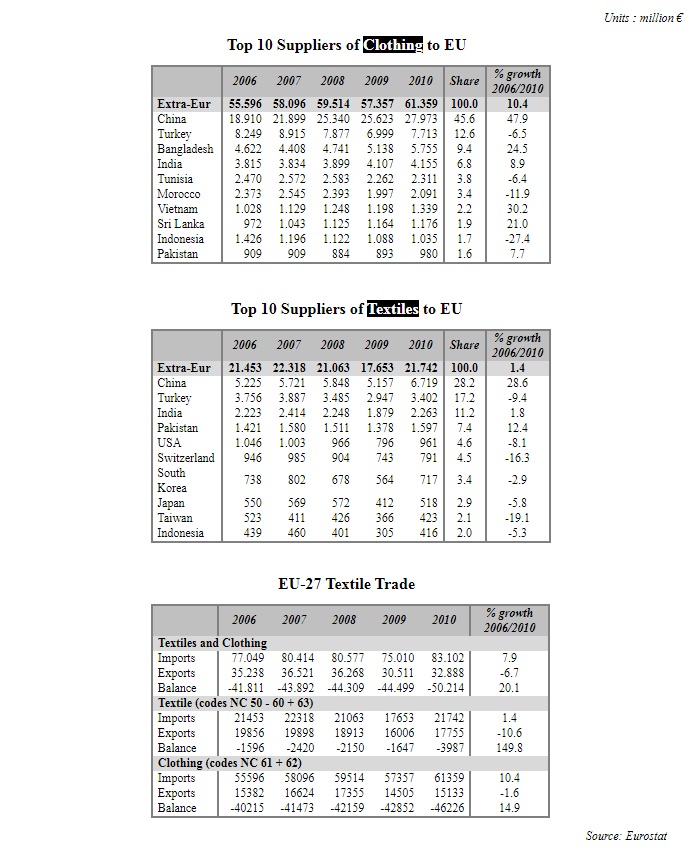 Units : million €

Top 10 Suppliers of Clothing to EU

| | 2006 | 2007 | 2008 | 2009 | 2010 | Share | % growth 2006/2010 |
|---|---|---|---|---|---|---|---|
| Extra-Eur | 55.596 | 58.096 | 59.514 | 57.357 | 61.359 | 100.0 | 10.4 |
| China | 18.910 | 21.899 | 25.340 | 25.623 | 27.973 | 45.6 | 47.9 |
| Turkey | 8.249 | 8.915 | 7.877 | 6.999 | 7.713 | 12.6 | -6.5 |
| Bangladesh | 4.622 | 4.408 | 4.741 | 5.138 | 5.755 | 9.4 | 24.5 |
| India | 3.815 | 3.834 | 3.899 | 4.107 | 4.155 | 6.8 | 8.9 |
| Tunisia | 2.470 | 2.572 | 2.583 | 2.262 | 2.311 | 3.8 | -6.4 |
| Morocco | 2.373 | 2.545 | 2.393 | 1.997 | 2.091 | 3.4 | -11.9 |
| Vietnam | 1.028 | 1.129 | 1.248 | 1.198 | 1.339 | 2.2 | 30.2 |
| Sri Lanka | 972 | 1.043 | 1.125 | 1.164 | 1.176 | 1.9 | 21.0 |
| Indonesia | 1.426 | 1.196 | 1.122 | 1.088 | 1.035 | 1.7 | -27.4 |
| Pakistan | 909 | 909 | 884 | 893 | 980 | 1.6 | 7.7 |

Top 10 Suppliers of Textiles to EU

| | 2006 | 2007 | 2008 | 2009 | 2010 | Share | % growth 2006/2010 |
|---|---|---|---|---|---|---|---|
| Extra-Eur | 21.453 | 22.318 | 21.063 | 17.653 | 21.742 | 100.0 | 1.4 |
| China | 5.225 | 5.721 | 5.848 | 5.157 | 6.719 | 28.2 | 28.6 |
| Turkey | 3.756 | 3.887 | 3.485 | 2.947 | 3.402 | 17.2 | -9.4 |
| India | 2.223 | 2.414 | 2.248 | 1.879 | 2.263 | 11.2 | 1.8 |
| Pakistan | 1.421 | 1.580 | 1.511 | 1.378 | 1.597 | 7.4 | 12.4 |
| USA | 1.046 | 1.003 | 966 | 796 | 961 | 4.6 | -8.1 |
| Switzerland | 946 | 985 | 904 | 743 | 791 | 4.5 | -16.3 |
| South Korea | 738 | 802 | 678 | 564 | 717 | 3.4 | -2.9 |
| Japan | 550 | 569 | 572 | 412 | 518 | 2.9 | -5.8 |
| Taiwan | 523 | 411 | 426 | 366 | 423 | 2.1 | -19.1 |
| Indonesia | 439 | 460 | 401 | 305 | 416 | 2.0 | -5.3 |

EU-27 Textile Trade

| | 2006 | 2007 | 2008 | 2009 | 2010 | % growth 2006/2010 |
|---|---|---|---|---|---|---|
| Textiles and Clothing | | | | | | |
| Imports | 77.049 | 80.414 | 80.577 | 75.010 | 83.102 | 7.9 |
| Exports | 35.238 | 36.521 | 36.268 | 30.511 | 32.888 | -6.7 |
| Balance | -41.811 | -43.892 | -44.309 | -44.499 | -50.214 | 20.1 |
| Textile (codes NC 50 - 60 + 63) | | | | | | |
| Imports | 21453 | 22318 | 21063 | 17653 | 21742 | 1.4 |
| Exports | 19856 | 19898 | 18913 | 16006 | 17755 | -10.6 |
| Balance | -1596 | -2420 | -2150 | -1647 | -3987 | 149.8 |
| Clothing (codes NC 61 + 62) | | | | | | |
| Imports | 55596 | 58096 | 59514 | 57357 | 61359 | 10.4 |
| Exports | 15382 | 16624 | 17355 | 14505 | 15133 | -1.6 |
| Balance | -40215 | -41473 | -42159 | -42852 | -46226 | 14.9 |

Source: Eurostat